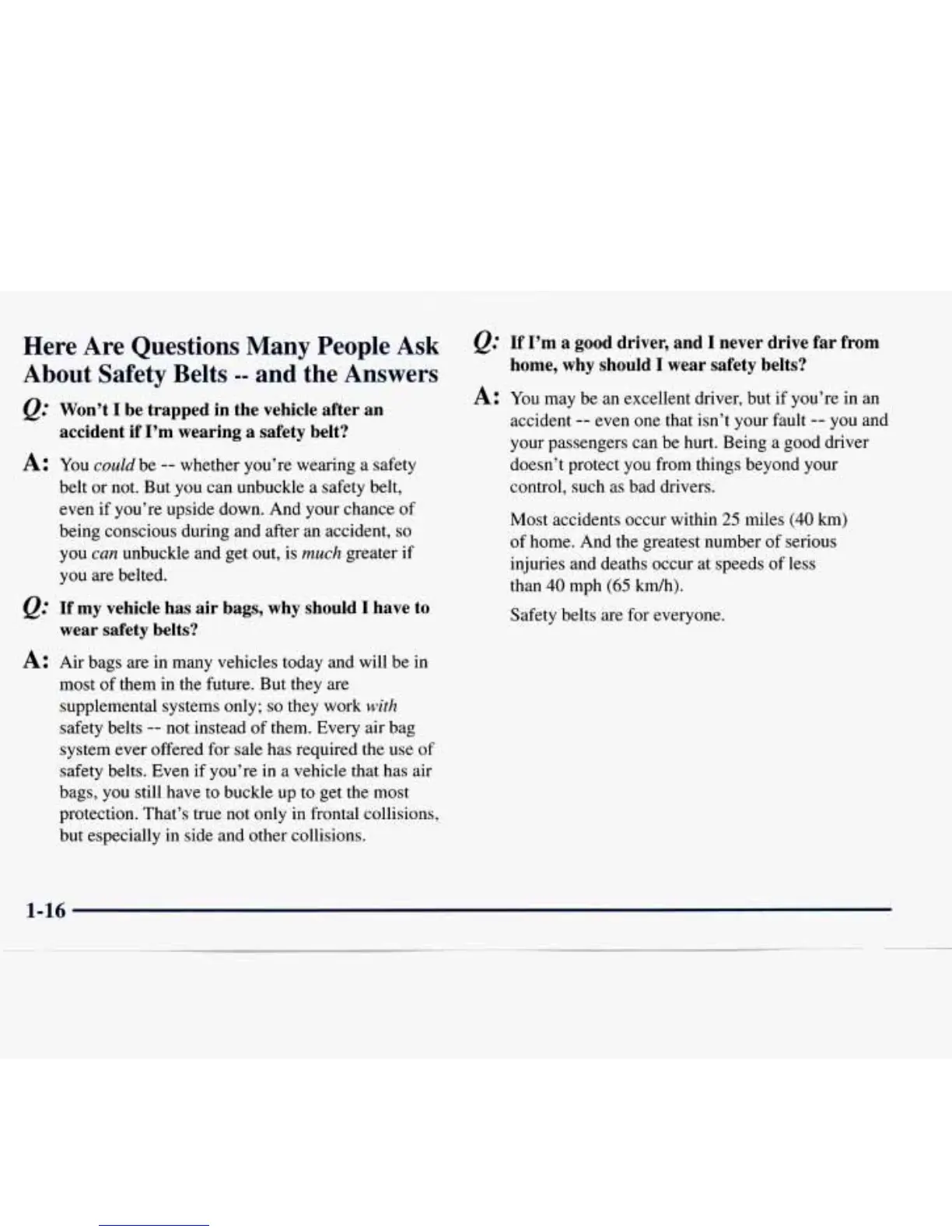 Here Are Questions Many People Ask About Safety Belts -- and the Answers

Q: Won't I be trapped in the vehicle after an accident if I'm wearing a safety belt?

A: You could be -- whether you're wearing a safety belt or not. But you can unbuckle a safety belt, even if you're upside down. And your chance of being conscious during and after an accident, so you can unbuckle and get out, is much greater if you are belted.

Q: If my vehicle has air bags, why should I have to wear safety belts?

A: Air bags are in many vehicles today and will be in most of them in the future. But they are supplemental systems only; so they work with safety belts -- not instead of them. Every air bag system ever offered for sale has required the use of safety belts. Even if you're in a vehicle that has air bags, you still have to buckle up to get the most protection. That's true not only in frontal collisions, but especially in side and other collisions.

Q: If I'm a good driver, and I never drive far from home, why should I wear safety belts?

A: You may be an excellent driver, but if you're in an accident -- even one that isn't your fault -- you and your passengers can be hurt. Being a good driver doesn't protect you from things beyond your control, such as bad drivers.

Most accidents occur within 25 miles (40 km) of home. And the greatest number of serious injuries and deaths occur at speeds of less than 40 mph (65 km/h).

Safety belts are for everyone.

1-16